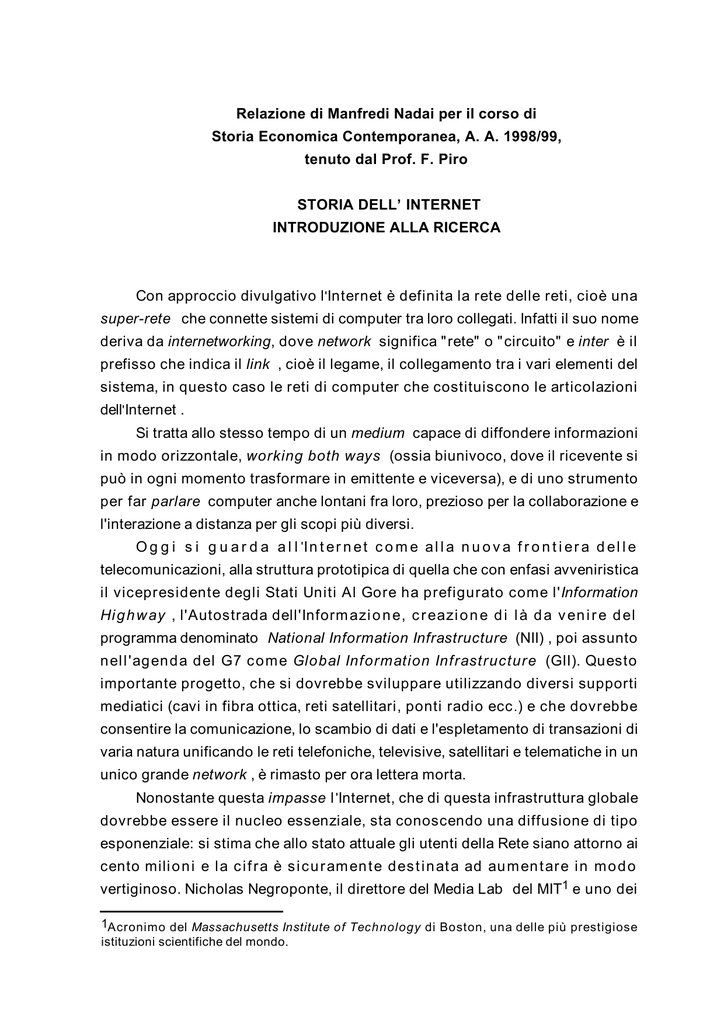 Relazione di Manfredi Nadai per il corso di
Storia Economica Contemporanea, A. A. 1998/99,
tenuto dal Prof. F. Piro

STORIA DELL' INTERNET
INTRODUZIONE ALLA RICERCA

Con approccio divulgativo l'Internet è definita la rete delle reti, cioè una super-rete che connette sistemi di computer tra loro collegati. Infatti il suo nome deriva da internetworking, dove network significa "rete" o "circuito" e inter è il prefisso che indica il link , cioè il legame, il collegamento tra i vari elementi del sistema, in questo caso le reti di computer che costituiscono le articolazioni dell'Internet .

Si tratta allo stesso tempo di un medium capace di diffondere informazioni in modo orizzontale, working both ways (ossia biunivoco, dove il ricevente si può in ogni momento trasformare in emittente e viceversa), e di uno strumento per far parlare computer anche lontani fra loro, prezioso per la collaborazione e l'interazione a distanza per gli scopi più diversi.

Oggi si guarda all'Internet come alla nuova frontiera delle telecomunicazioni, alla struttura prototipica di quella che con enfasi avveniristica il vicepresidente degli Stati Uniti Al Gore ha prefigurato come l'Information Highway , l'Autostrada dell'Informazione, creazione di là da venire del programma denominato National Information Infrastructure (NII) , poi assunto nell'agenda del G7 come Global Information Infrastructure (GII). Questo importante progetto, che si dovrebbe sviluppare utilizzando diversi supporti mediatici (cavi in fibra ottica, reti satellitari, ponti radio ecc.) e che dovrebbe consentire la comunicazione, lo scambio di dati e l'espletamento di transazioni di varia natura unificando le reti telefoniche, televisive, satellitari e telematiche in un unico grande network , è rimasto per ora lettera morta.

Nonostante questa impasse l'Internet, che di questa infrastruttura globale dovrebbe essere il nucleo essenziale, sta conoscendo una diffusione di tipo esponenziale: si stima che allo stato attuale gli utenti della Rete siano attorno ai cento milioni e la cifra è sicuramente destinata ad aumentare in modo vertiginoso. Nicholas Negroponte, il direttore del Media Lab del MIT$^1$ e uno dei

$^1$Acronimo del Massachusetts Institute of Technology di Boston, una delle più prestigiose istituzioni scientifiche del mondo.